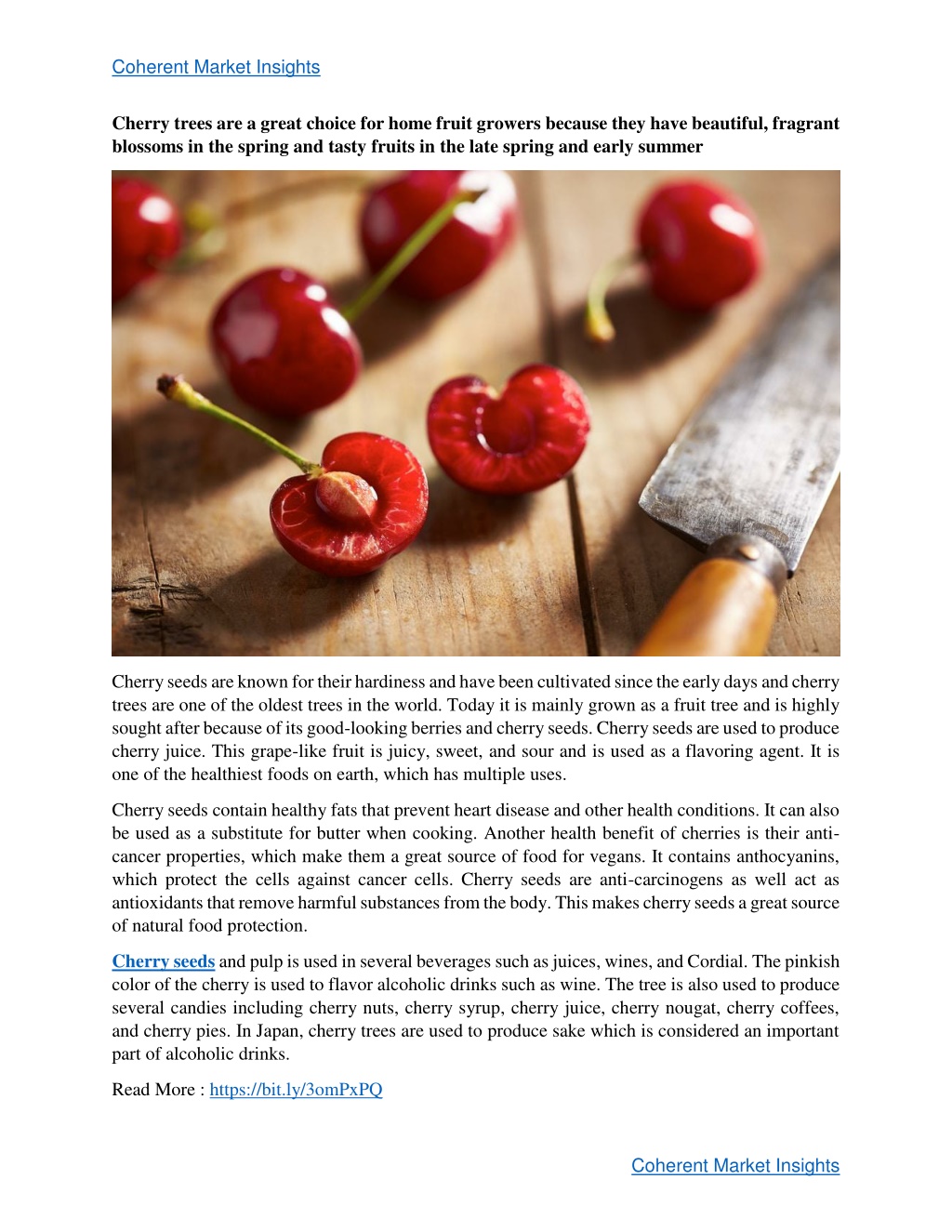 Coherent Market Insights

Cherry trees are a great choice for home fruit growers because they have beautiful, fragrant blossoms in the spring and tasty fruits in the late spring and early summer

Cherry seeds are known for their hardiness and have been cultivated since the early days and cherry trees are one of the oldest trees in the world. Today it is mainly grown as a fruit tree and is highly sought after because of its good-looking berries and cherry seeds. Cherry seeds are used to produce cherry juice. This grape-like fruit is juicy, sweet, and sour and is used as a flavoring agent. It is one of the healthiest foods on earth, which has multiple uses.

Cherry seeds contain healthy fats that prevent heart disease and other health conditions. It can also be used as a substitute for butter when cooking. Another health benefit of cherries is their anti-cancer properties, which make them a great source of food for vegans. It contains anthocyanins, which protect the cells against cancer cells. Cherry seeds are anti-carcinogens as well act as antioxidants that remove harmful substances from the body. This makes cherry seeds a great source of natural food protection.

Cherry seeds and pulp is used in several beverages such as juices, wines, and Cordial. The pinkish color of the cherry is used to flavor alcoholic drinks such as wine. The tree is also used to produce several candies including cherry nuts, cherry syrup, cherry juice, cherry nougat, cherry coffees, and cherry pies. In Japan, cherry trees are used to produce sake which is considered an important part of alcoholic drinks.

Read More : https://bit.ly/3omPxPQ

Coherent Market Insights